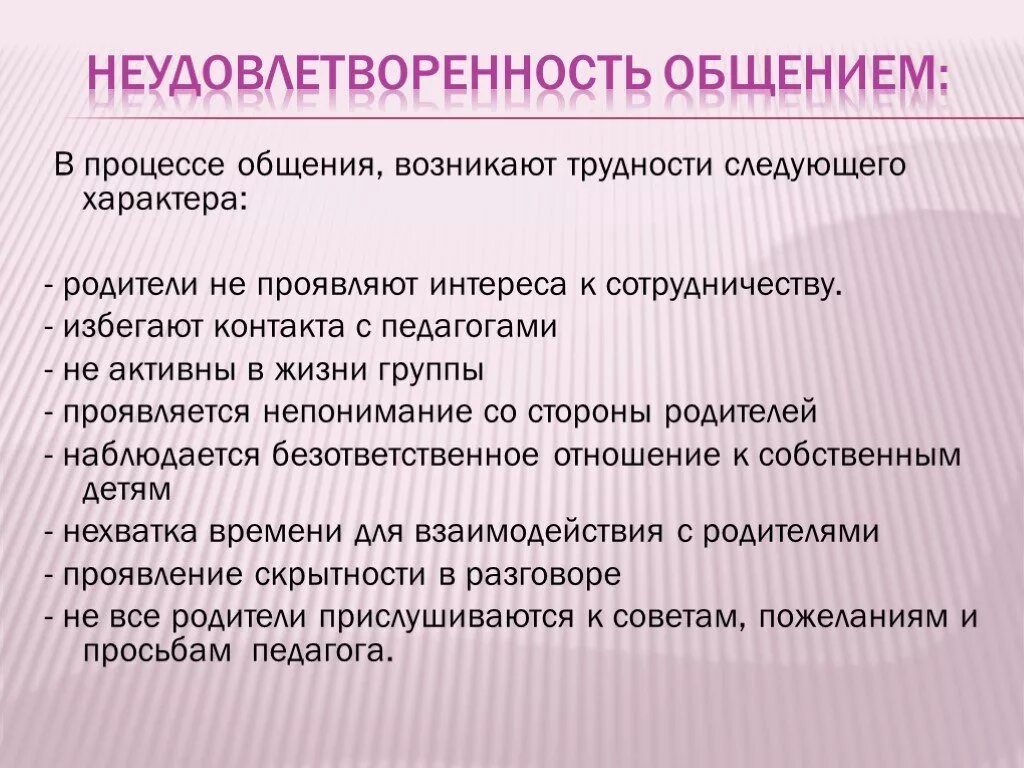 НЕУДОВЛЕТВОРЕННОСТЬ ОБЩЕНИЕМ:

В процессе общения, возникают трудности следующего характера:

- родители не проявляют интереса к сотрудничеству.
- избегают контакта с педагогами
- не активны в жизни группы
- проявляется непонимание со стороны родителей
- наблюдается безответственное отношение к собственным детям
- нехватка времени для взаимодействия с родителями
- проявление скрытности в разговоре
- не все родители прислушиваются к советам, пожеланиям и просьбам педагога.